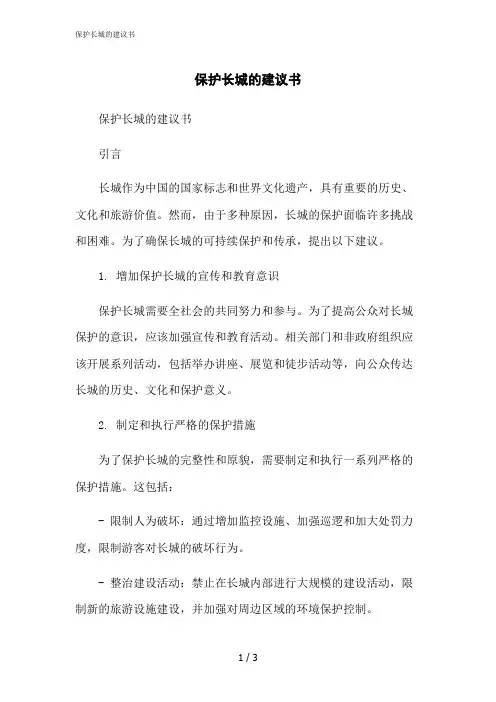 保护长城的建议书

保护长城的建议书

保护长城的建议书

引言

长城作为中国的国家标志和世界文化遗产，具有重要的历史、文化和旅游价值。然而，由于多种原因，长城的保护面临许多挑战和困难。为了确保长城的可持续保护和传承，提出以下建议。

1. 增加保护长城的宣传和教育意识

保护长城需要全社会的共同努力和参与。为了提高公众对长城保护的意识，应该加强宣传和教育活动。相关部门和非政府组织应该开展系列活动，包括举办讲座、展览和徒步活动等，向公众传达长城的历史、文化和保护意义。

2. 制定和执行严格的保护措施

为了保护长城的完整性和原貌，需要制定和执行一系列严格的保护措施。这包括：

- 限制人为破坏：通过增加监控设施、加强巡逻和加大处罚力度，限制游客对长城的破坏行为。

- 整治建设活动：禁止在长城内部进行大规模的建设活动，限制新的旅游设施建设，并加强对周边区域的环境保护控制。

1 / 3